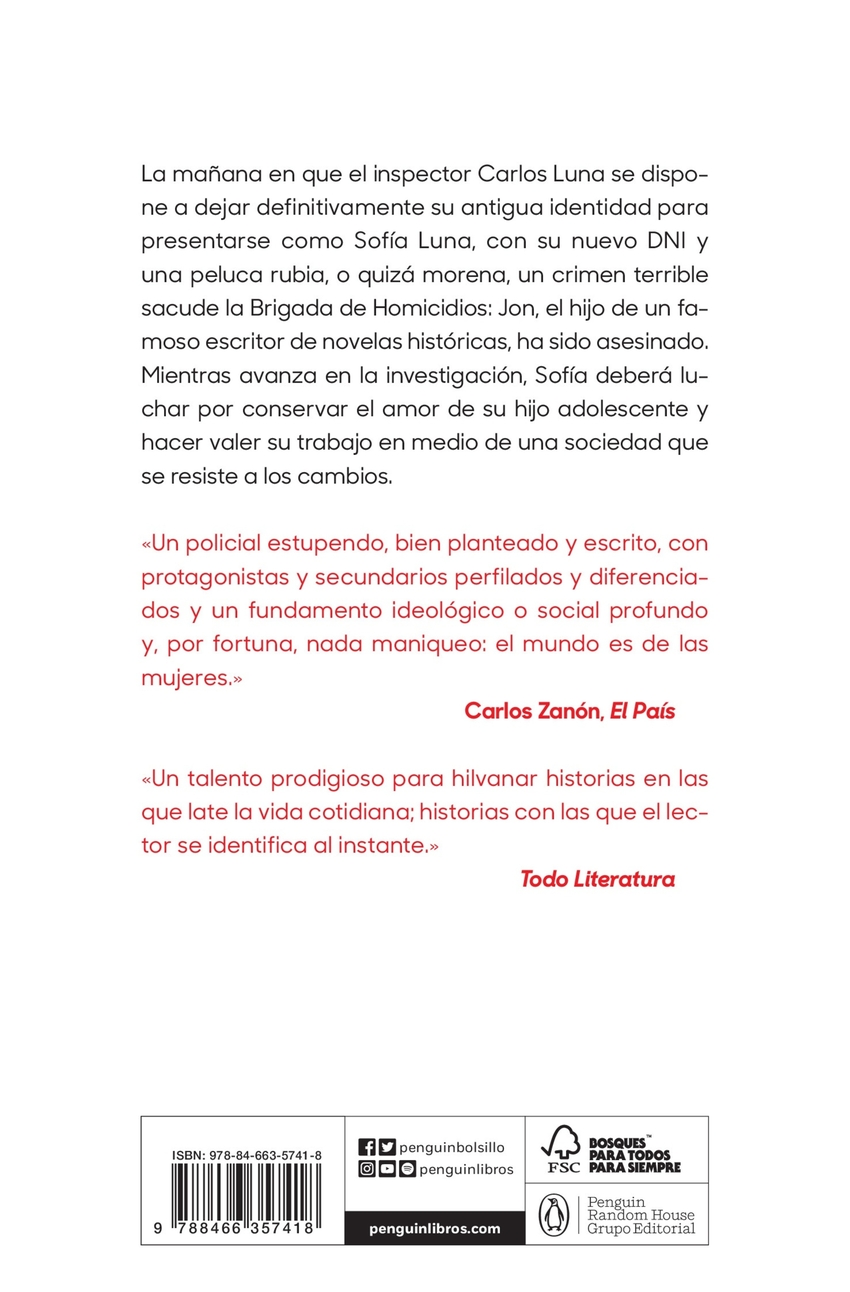 La mañana en que el inspector Carlos Luna se dispone a dejar definitivamente su antigua identidad para presentarse como Sofía Luna, con su nuevo DNI y una peluca rubia, o quizá morena, un crimen terrible sacude la Brigada de Homicidios: Jon, el hijo de un famoso escritor de novelas históricas, ha sido asesinado. Mientras avanza en la investigación, Sofía deberá luchar por conservar el amor de su hijo adolescente y hacer valer su trabajo en medio de una sociedad que se resiste a los cambios.

«Un policial estupendo, bien planteado y escrito, con protagonistas y secundarios perfilados y diferenciados y un fundamento ideológico o social profundo y, por fortuna, nada maniqueo: el mundo es de las mujeres.»

Carlos Zanón, El País

«Un talento prodigioso para hilvanar historias en las que late la vida cotidiana; historias con las que el lector se identifica al instante.»

Todo Literatura

ISBN: 978-84-663-5741-8

9 788466 357418

penguinbolsillo

penguinlibros

penguinlibros.com

FSC BOSQUES™ PARA TODOS PARA SIEMPRE

Penguin Random House Grupo Editorial